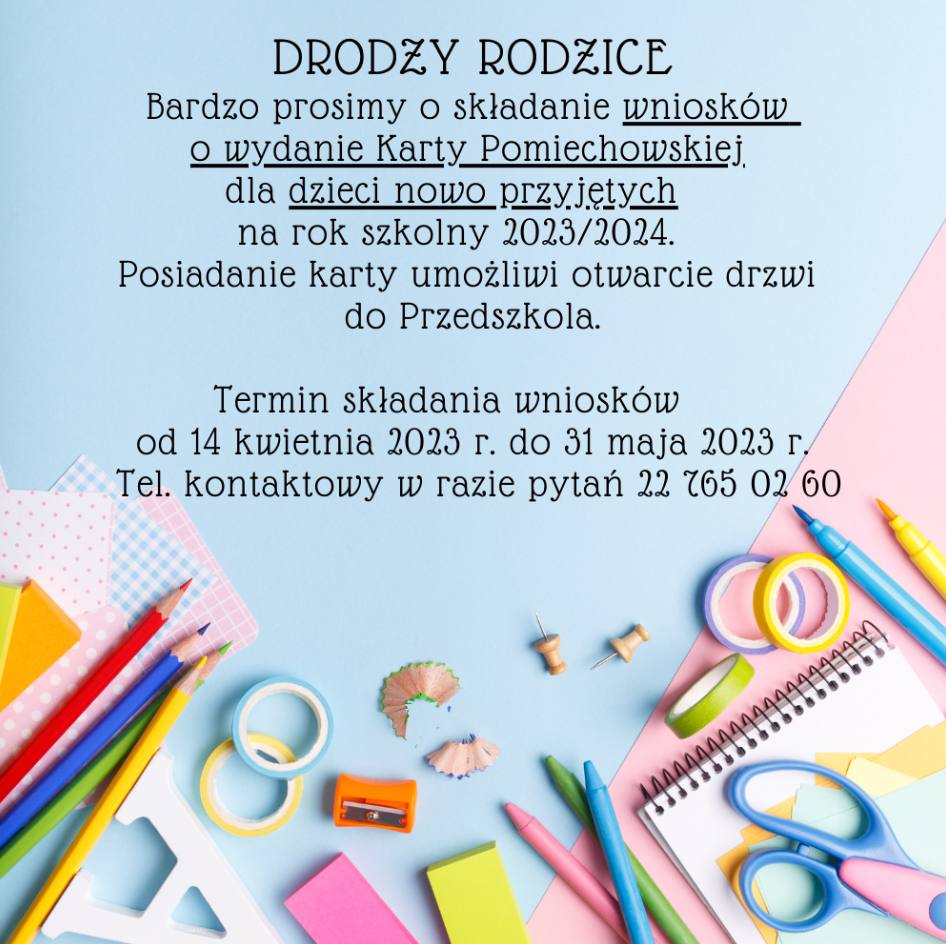 DRODZY RODZICE
Bardzo prosimy o składanie wniosków o wydanie Karty Pomiechowskiej dla dzieci nowo przyjętych na rok szkolny 2023/2024.
Posiadanie karty umożliwi otwarcie drzwi do Przedszkola.

Termin składania wniosków od 14 kwietnia 2023 r. do 31 maja 2023 r.
Tel. kontaktowy w razie pytań 22 765 02 60